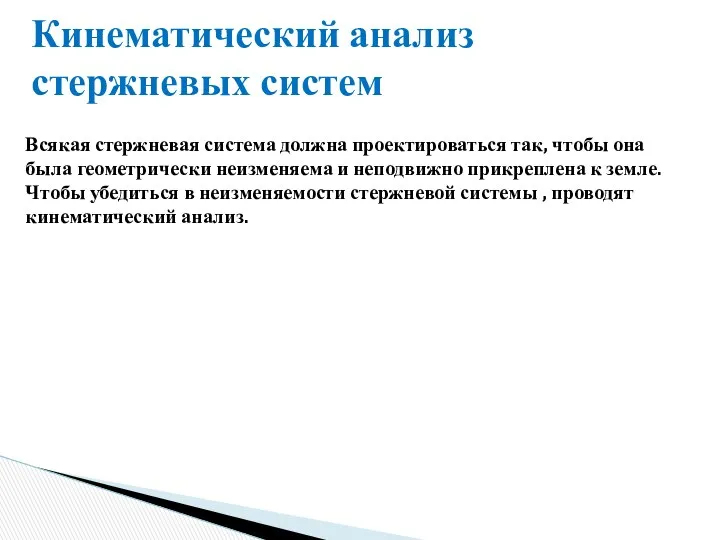 Кинематический анализ стержневых систем

Всякая стержневая система должна проектироваться так, чтобы она была геометрически неизменяема и неподвижно прикреплена к земле. Чтобы убедиться в неизменяемости стержневой системы , проводят кинематический анализ.